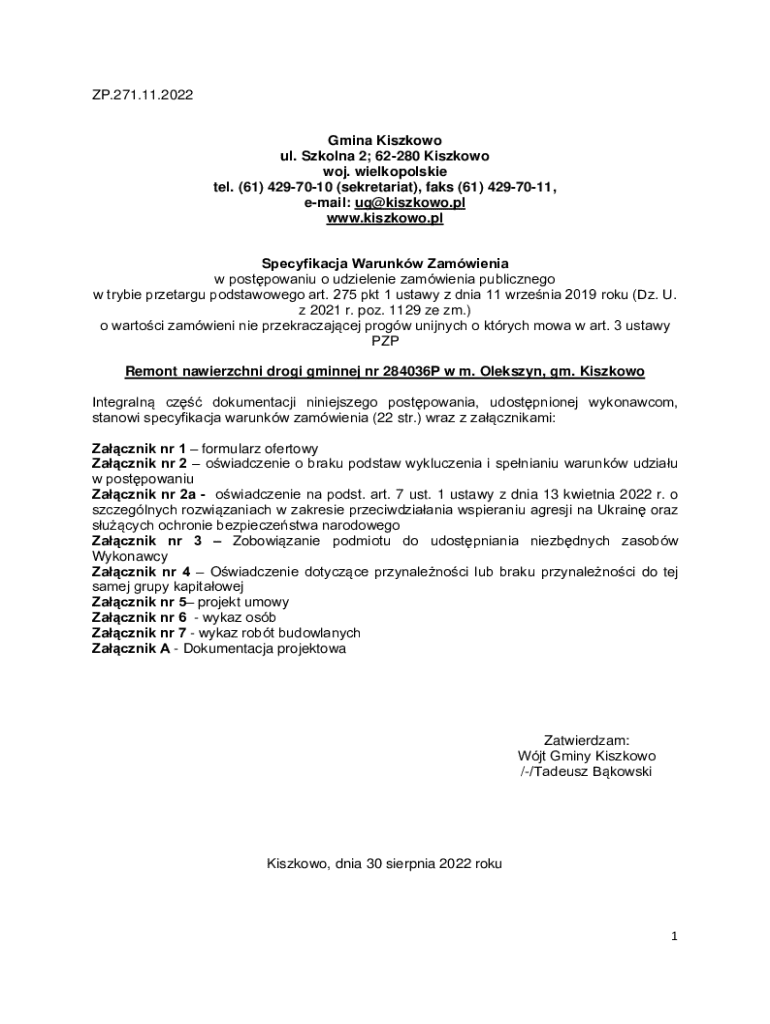 ZP.271.11.2022

Gmina Kiszkowo
ul. Szkolna 2; 62-280 Kiszkowo
woj. wielkopolskie
tel. (61) 429-70-10 (sekretariat), faks (61) 429-70-11,
e-mail: ug@kiszkowo.pl
www.kiszkowo.pl

Specyfikacja Warunków Zamówienia
w postępowaniu o udzielenie zamówienia publicznego
w trybie przetargu podstawowego art. 275 pkt 1 ustawy z dnia 11 września 2019 roku (Dz. U. z 2021 r. poz. 1129 ze zm.)
o wartości zamówieni nie przekraczającej progów unijnych o których mowa w art. 3 ustawy PZP

Remont nawierzchni drogi gminnej nr 284036P w m. Olekszyn, gm. Kiszkowo

Integralną część dokumentacji niniejszego postępowania, udostępnionej wykonawcom, stanowi specyfikacja warunków zamówienia (22 str.) wraz z załącznikami:

Załącznik nr 1 – formularz ofertowy
Załącznik nr 2 – oświadczenie o braku podstaw wykluczenia i spełnianiu warunków udziału w postępowaniu
Załącznik nr 2a - oświadczenie na podst. art. 7 ust. 1 ustawy z dnia 13 kwietnia 2022 r. o szczególnych rozwiązaniach w zakresie przeciwdziałania wspieraniu agresji na Ukrainę oraz służących ochronie bezpieczeństwa narodowego
Załącznik nr 3 – Zobowiązanie podmiotu do udostępniania niezbędnych zasobów Wykonawcy
Załącznik nr 4 – Oświadczenie dotyczące przynależności lub braku przynależności do tej samej grupy kapitałowej
Załącznik nr 5– projekt umowy
Załącznik nr 6 - wykaz osób
Załącznik nr 7 - wykaz robót budowlanych
Załącznik A - Dokumentacja projektowa

Zatwierdzam:
Wójt Gminy Kiszkowo
/-/Tadeusz Bąkowski

Kiszkowo, dnia 30 sierpnia 2022 roku

1